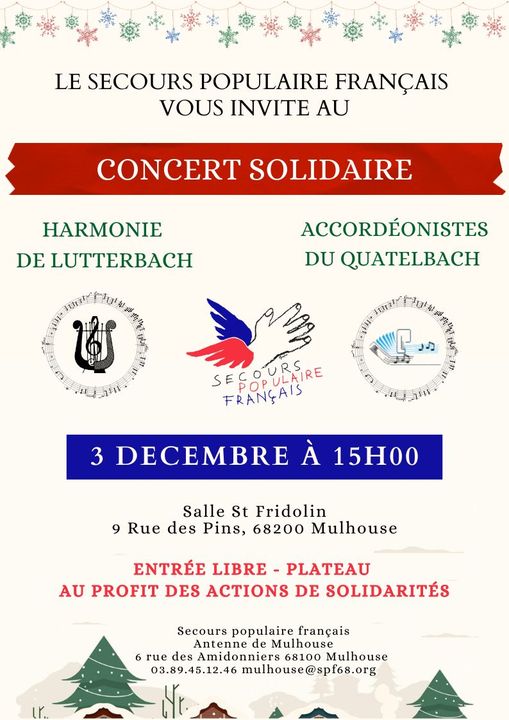 LE SECOURS POPULAIRE FRANÇAIS VOUS INVITE AU

CONCERT SOLIDAIRE

HARMONIE DE LUTTERBACH

ACCORDÉONISTES DU QUATELBACH

SECOURS POPULAIRE FRANÇAIS

3 DECEMBRE À 15H00

Salle St Fridolin
9 Rue des Pins, 68200 Mulhouse

ENTRÉE LIBRE - PLATEAU AU PROFIT DES ACTIONS DE SOLIDARITÉS

Secours populaire français
Antenne de Mulhouse
6 rue des Amidonniers 68100 Mulhouse
03.89.45.12.46 mulhouse@spf68.org